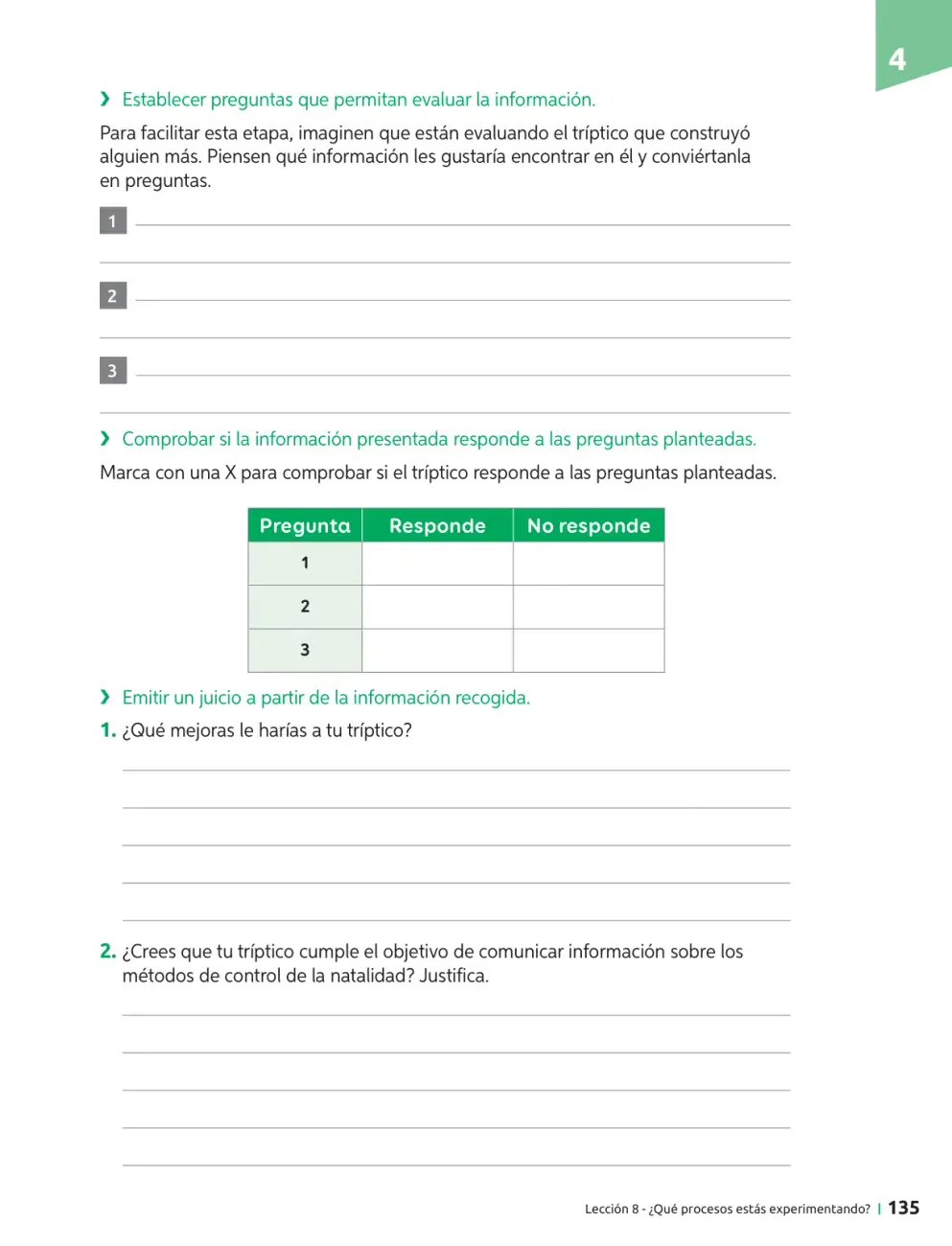 4

› Establecer preguntas que permitan evaluar la información.

Para facilitar esta etapa, imaginen que están evaluando el tríptico que construyó alguien más. Piensen qué información les gustaría encontrar en él y conviértanla en preguntas.

1 ____

____

2 ____

____

3 ____

____

› Comprobar si la información presentada responde a las preguntas planteadas.

Marca con una X para comprobar si el tríptico responde a las preguntas planteadas.

| Pregunta | Responde | No responde |
|---|---|---|
| 1 | | |
| 2 | | |
| 3 | | |

› Emitir un juicio a partir de la información recogida.

1. ¿Qué mejoras le harías a tu tríptico?

____

____

____

____

____

2. ¿Crees que tu tríptico cumple el objetivo de comunicar información sobre los métodos de control de la natalidad? Justifica.

____

____

____

____

____

Lección 8 - ¿Qué procesos estás experimentando? | 135